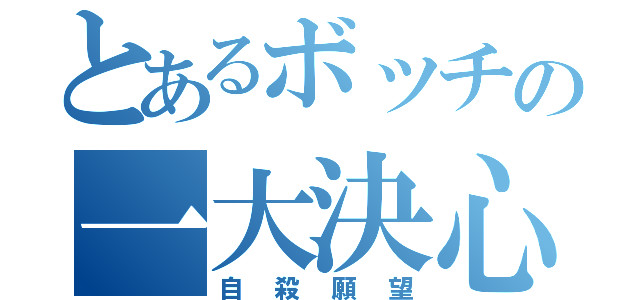 とあるボッチの
一大決心
自殺願望